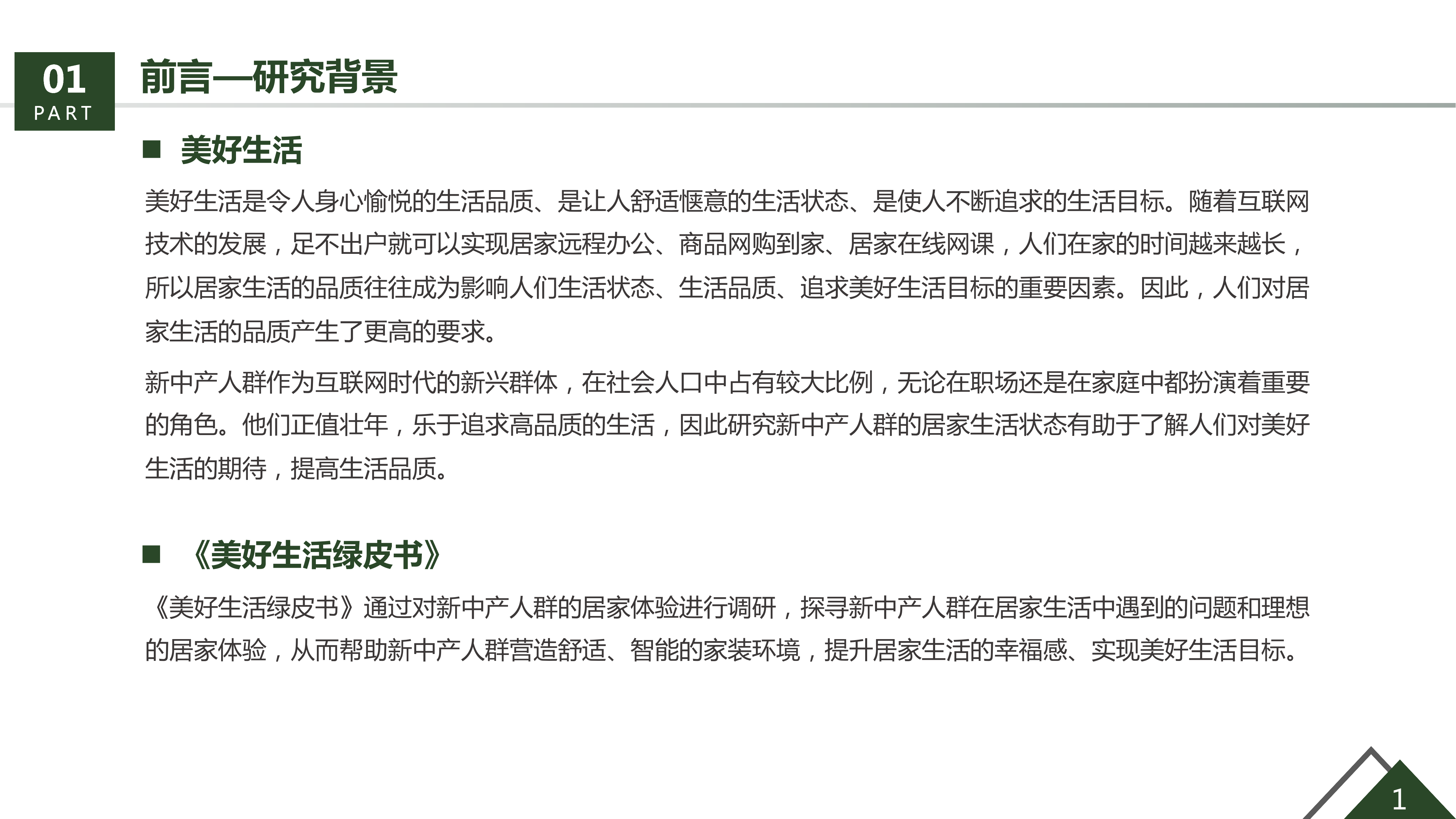 01
PART

前言—研究背景

■ 美好生活

美好生活是令人身心愉悦的生活品质、是让人舒适惬意的生活状态、是使人不断追求的生活目标。随着互联网技术的发展，足不出户就可以实现居家远程办公、商品网购到家、居家在线网课，人们在家的时间越来越长，所以居家生活的品质往往成为影响人们生活状态、生活品质、追求美好生活目标的重要因素。因此，人们对居家生活的品质产生了更高的要求。

新中产人群作为互联网时代的新兴群体，在社会人口中占有较大比例，无论在职场还是在家庭中都扮演着重要的角色。他们正值壮年，乐于追求高品质的生活，因此研究新中产人群的居家生活状态有助于了解人们对美好生活的期待，提高生活品质。

■ 《美好生活绿皮书》

《美好生活绿皮书》通过对新中产人群的居家体验进行调研，探寻新中产人群在居家生活中遇到的问题和理想的居家体验，从而帮助新中产人群营造舒适、智能的家装环境，提升居家生活的幸福感、实现美好生活目标。

1